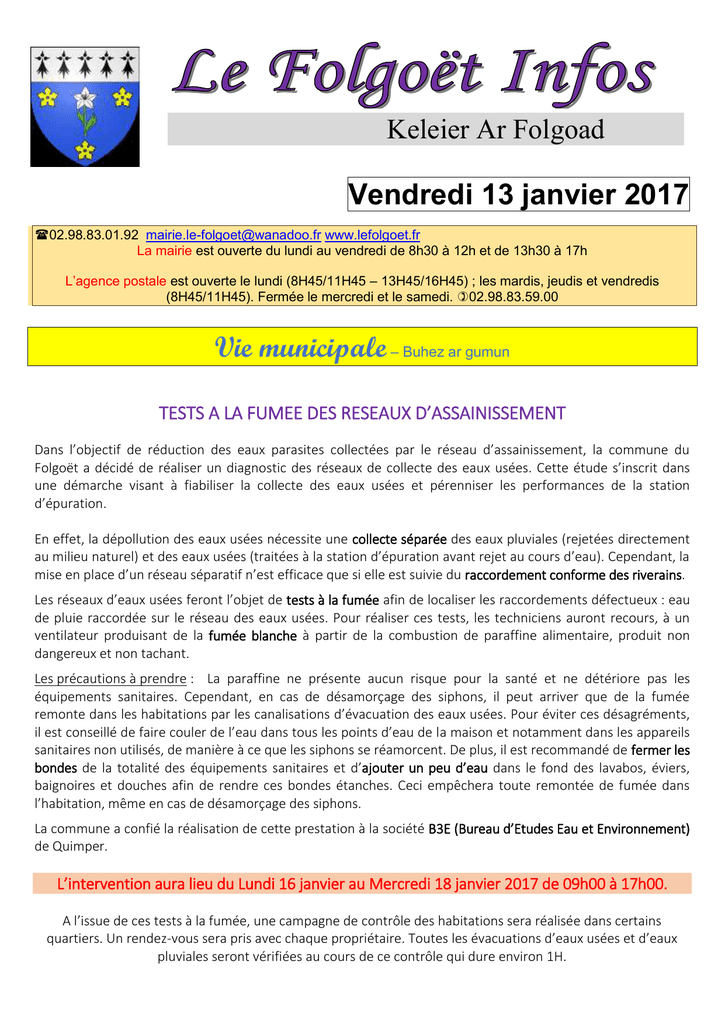 Le Folgoët Infos

Keleier Ar Folgoad

Vendredi 13 janvier 2017

☎02.98.83.01.92 mairie.le-folgoet@wanadoo.fr www.lefolgoet.fr
La mairie est ouverte du lundi au vendredi de 8h30 à 12h et de 13h30 à 17h

L'agence postale est ouverte le lundi (8H45/11H45 – 13H45/16H45) ; les mardis, jeudis et vendredis (8H45/11H45). Fermée le mercredi et le samedi. ✆02.98.83.59.00

Vie municipale – Buhez ar gumun

TESTS A LA FUMEE DES RESEAUX D'ASSAINISSEMENT

Dans l'objectif de réduction des eaux parasites collectées par le réseau d'assainissement, la commune du Folgoët a décidé de réaliser un diagnostic des réseaux de collecte des eaux usées. Cette étude s'inscrit dans une démarche visant à fiabiliser la collecte des eaux usées et pérenniser les performances de la station d'épuration.

En effet, la dépollution des eaux usées nécessite une collecte séparée des eaux pluviales (rejetées directement au milieu naturel) et des eaux usées (traitées à la station d'épuration avant rejet au cours d'eau). Cependant, la mise en place d'un réseau séparatif n'est efficace que si elle est suivie du raccordement conforme des riverains.

Les réseaux d'eaux usées feront l'objet de tests à la fumée afin de localiser les raccordements défectueux : eau de pluie raccordée sur le réseau des eaux usées. Pour réaliser ces tests, les techniciens auront recours, à un ventilateur produisant de la fumée blanche à partir de la combustion de paraffine alimentaire, produit non dangereux et non tachant.

Les précautions à prendre : La paraffine ne présente aucun risque pour la santé et ne détériore pas les équipements sanitaires. Cependant, en cas de désamorçage des siphons, il peut arriver que de la fumée remonte dans les habitations par les canalisations d'évacuation des eaux usées. Pour éviter ces désagréments, il est conseillé de faire couler de l'eau dans tous les points d'eau de la maison et notamment dans les appareils sanitaires non utilisés, de manière à ce que les siphons se réamorcent. De plus, il est recommandé de fermer les bondes de la totalité des équipements sanitaires et d'ajouter un peu d'eau dans le fond des lavabos, éviers, baignoires et douches afin de rendre ces bondes étanches. Ceci empêchera toute remontée de fumée dans l'habitation, même en cas de désamorçage des siphons.

La commune a confié la réalisation de cette prestation à la société B3E (Bureau d'Etudes Eau et Environnement) de Quimper.

L'intervention aura lieu du Lundi 16 janvier au Mercredi 18 janvier 2017 de 09h00 à 17h00.

A l'issue de ces tests à la fumée, une campagne de contrôle des habitations sera réalisée dans certains quartiers. Un rendez-vous sera pris avec chaque propriétaire. Toutes les évacuations d'eaux usées et d'eaux pluviales seront vérifiées au cours de ce contrôle qui dure environ 1H.